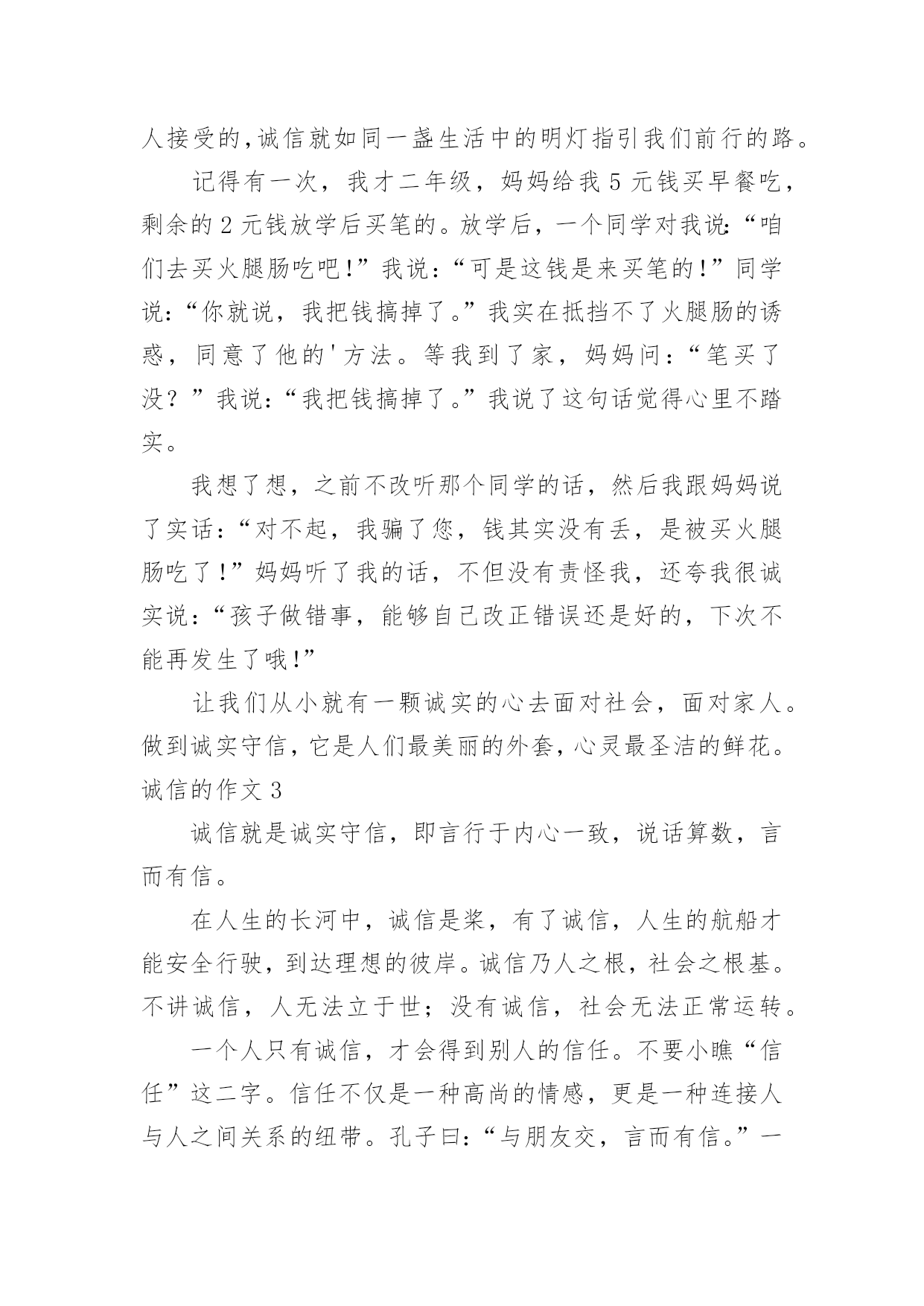 人接受的,诚信就如同一盏生活中的明灯指引我们前行的路。

记得有一次，我才二年级，妈妈给我 5 元钱买早餐吃，剩余的 2 元钱放学后买笔的。放学后，一个同学对我说:“咱们去买火腿肠吃吧!”我说:“可是这钱是来买笔的!”同学说:“你就说，我把钱搞掉了。”我实在抵挡不了火腿肠的诱惑，同意了他的'方法。等我到了家，妈妈问:“笔买了没？”我说:“我把钱搞掉了。”我说了这句话觉得心里不踏实。

我想了想，之前不改听那个同学的话，然后我跟妈妈说了实话:“对不起，我骗了您，钱其实没有丢，是被买火腿肠吃了!”妈妈听了我的话，不但没有责怪我，还夸我很诚实说:“孩子做错事，能够自己改正错误还是好的，下次不能再发生了哦!”

让我们从小就有一颗诚实的心去面对社会，面对家人。做到诚实守信，它是人们最美丽的外套，心灵最圣洁的鲜花。

诚信的作文 3

诚信就是诚实守信，即言行于内心一致，说话算数，言而有信。

在人生的长河中，诚信是桨，有了诚信，人生的航船才能安全行驶，到达理想的彼岸。诚信乃人之根，社会之根基。不讲诚信，人无法立于世；没有诚信，社会无法正常运转。

一个人只有诚信，才会得到别人的信任。不要小瞧“信任”这二字。信任不仅是一种高尚的情感，更是一种连接人与人之间关系的纽带。孔子曰:“与朋友交，言而有信。”一